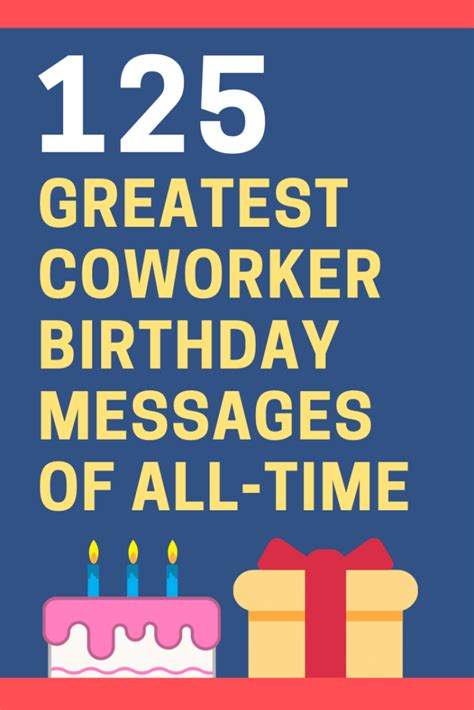 125
GREATEST COWORKER BIRTHDAY MESSAGES OF ALL-TIME